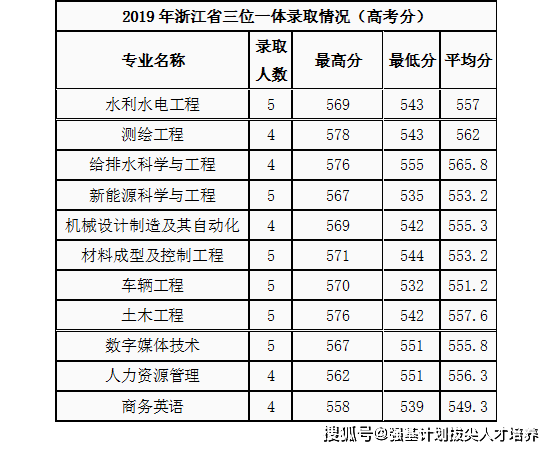 2019 年浙江省三位一体录取情况（高考分）

| 专业名称 | 录取人数 | 最高分 | 最低分 | 平均分 |
|---|---|---|---|---|
| 水利水电工程 | 5 | 569 | 543 | 557 |
| 测绘工程 | 4 | 578 | 543 | 562 |
| 给排水科学与工程 | 4 | 576 | 555 | 565.8 |
| 新能源科学与工程 | 5 | 567 | 535 | 553.2 |
| 机械设计制造及其自动化 | 4 | 569 | 542 | 555.3 |
| 材料成型及控制工程 | 5 | 571 | 544 | 553.2 |
| 车辆工程 | 5 | 570 | 532 | 551.2 |
| 土木工程 | 5 | 576 | 542 | 557.6 |
| 数字媒体技术 | 5 | 567 | 551 | 555.8 |
| 人力资源管理 | 4 | 562 | 551 | 556.3 |
| 商务英语 | 4 | 558 | 539 | 549.3 |

搜狐号@强基计划拔尖人才培养